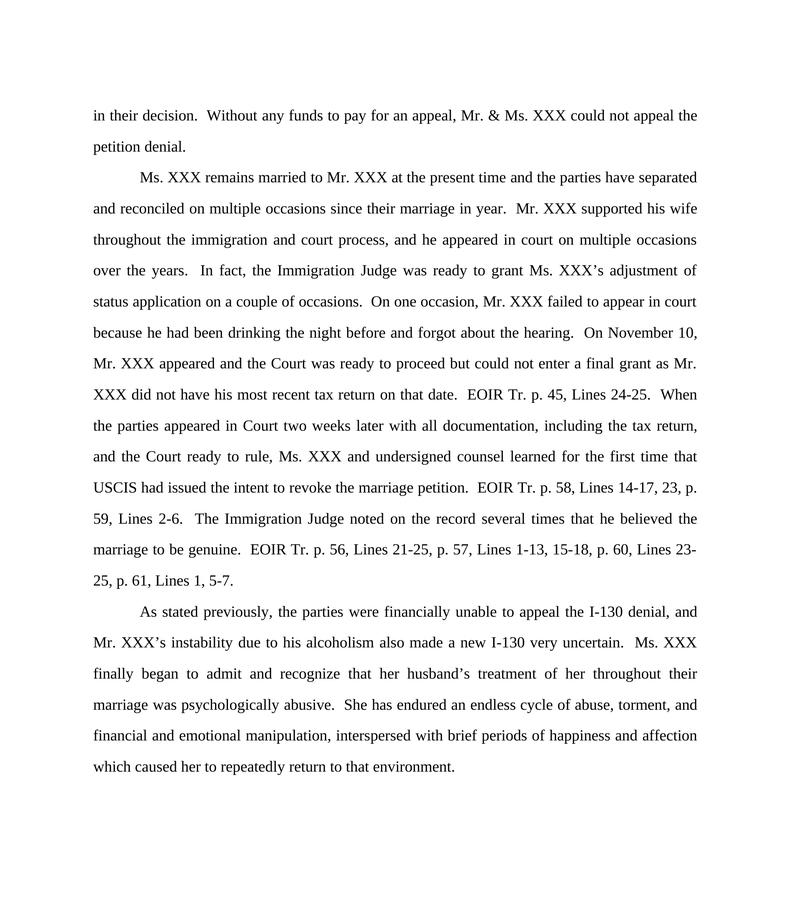 in their decision. Without any funds to pay for an appeal, Mr. & Ms. XXX could not appeal the petition denial.

Ms. XXX remains married to Mr. XXX at the present time and the parties have separated and reconciled on multiple occasions since their marriage in year. Mr. XXX supported his wife throughout the immigration and court process, and he appeared in court on multiple occasions over the years. In fact, the Immigration Judge was ready to grant Ms. XXX's adjustment of status application on a couple of occasions. On one occasion, Mr. XXX failed to appear in court because he had been drinking the night before and forgot about the hearing. On November 10, Mr. XXX appeared and the Court was ready to proceed but could not enter a final grant as Mr. XXX did not have his most recent tax return on that date. EOIR Tr. p. 45, Lines 24-25. When the parties appeared in Court two weeks later with all documentation, including the tax return, and the Court ready to rule, Ms. XXX and undersigned counsel learned for the first time that USCIS had issued the intent to revoke the marriage petition. EOIR Tr. p. 58, Lines 14-17, 23, p. 59, Lines 2-6. The Immigration Judge noted on the record several times that he believed the marriage to be genuine. EOIR Tr. p. 56, Lines 21-25, p. 57, Lines 1-13, 15-18, p. 60, Lines 23-25, p. 61, Lines 1, 5-7.

As stated previously, the parties were financially unable to appeal the I-130 denial, and Mr. XXX's instability due to his alcoholism also made a new I-130 very uncertain. Ms. XXX finally began to admit and recognize that her husband's treatment of her throughout their marriage was psychologically abusive. She has endured an endless cycle of abuse, torment, and financial and emotional manipulation, interspersed with brief periods of happiness and affection which caused her to repeatedly return to that environment.